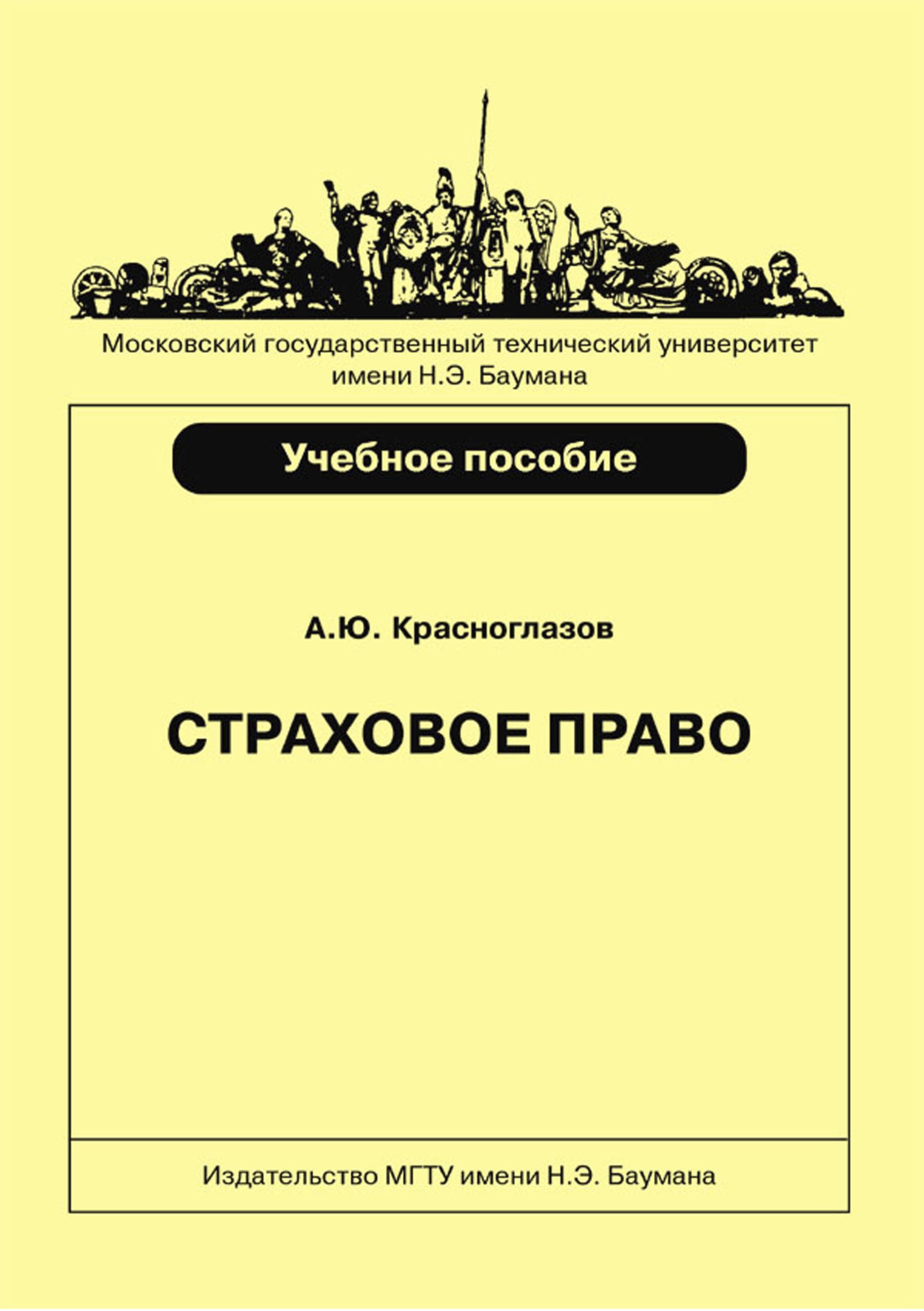 Московский государственный технический университет имени Н.Э. Баумана

Учебное пособие

А.Ю. Красноглазов

СТРАХОВОЕ ПРАВО

Издательство МГТУ имени Н.Э. Баумана